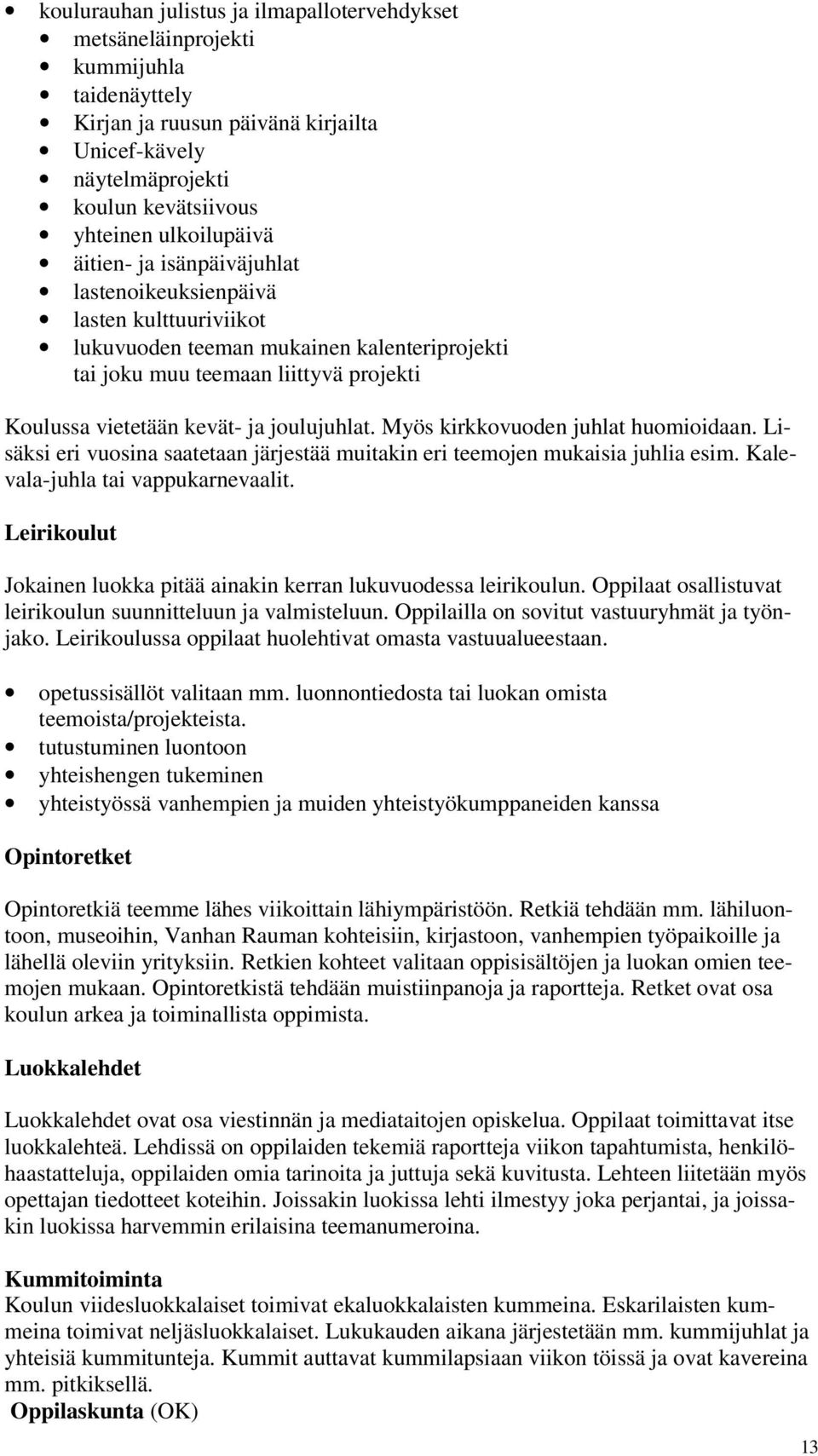 • koulurauhan julistus ja ilmapallotervehdykset
• metsäneläinprojekti
• kummijuhla
• taidenäyttely
• Kirjan ja ruusun päivänä kirjailta
• Unicef-kävely
• näytelmäprojekti
• koulun kevätsiivous
• yhteinen ulkoilupäivä
• äitien- ja isänpäiväjuhlat
• lastenoikeuksienpäivä
• lasten kulttuuriviikot
• lukuvuoden teeman mukainen kalenteriprojekti tai joku muu teemaan liittyvä projekti

Koulussa vietetään kevät- ja joulujuhlat. Myös kirkkovuoden juhlat huomioidaan. Lisäksi eri vuosina saatetaan järjestää muitakin eri teemojen mukaisia juhlia esim. Kalevala-juhla tai vappukarnevaalit.

Leirikoulut

Jokainen luokka pitää ainakin kerran lukuvuodessa leirikoulun. Oppilaat osallistuvat leirikoulun suunnitteluun ja valmisteluun. Oppilailla on sovitut vastuuryhmät ja työnjako. Leirikoulussa oppilaat huolehtivat omasta vastuualueestaan.

• opetussisällöt valitaan mm. luonnontiedosta tai luokan omista teemoista/projekteista.
• tutustuminen luontoon
• yhteishengen tukeminen
• yhteistyössä vanhempien ja muiden yhteistyökumppaneiden kanssa

Opintoretket

Opintoretkiä teemme lähes viikoittain lähiympäristöön. Retkiä tehdään mm. lähiluontoon, museoihin, Vanhan Rauman kohteisiin, kirjastoon, vanhempien työpaikoille ja lähellä oleviin yrityksiin. Retkien kohteet valitaan oppisisältöjen ja luokan omien teemojen mukaan. Opintoretkistä tehdään muistiinpanoja ja raportteja. Retket ovat osa koulun arkea ja toiminallista oppimista.

Luokkalehdet

Luokkalehdet ovat osa viestinnän ja mediataitojen opiskelua. Oppilaat toimittavat itse luokkalehteä. Lehdissä on oppilaiden tekemiä raportteja viikon tapahtumista, henkilöhaastatteluja, oppilaiden omia tarinoita ja juttuja sekä kuvitusta. Lehteen liitetään myös opettajan tiedotteet koteihin. Joissakin luokissa lehti ilmestyy joka perjantai, ja joissakin luokissa harvemmin erilaisina teemanumeroina.

Kummitoiminta
Koulun viidesluokkalaiset toimivat ekaluokkalaisten kummeina. Eskarilaisten kummeina toimivat neljäsluokkalaiset. Lukukauden aikana järjestetään mm. kummijuhlat ja yhteisiä kummitunteja. Kummit auttavat kummilapsiaan viikon töissä ja ovat kavereina mm. pitkiksellä.
Oppilaskunta (OK)

13